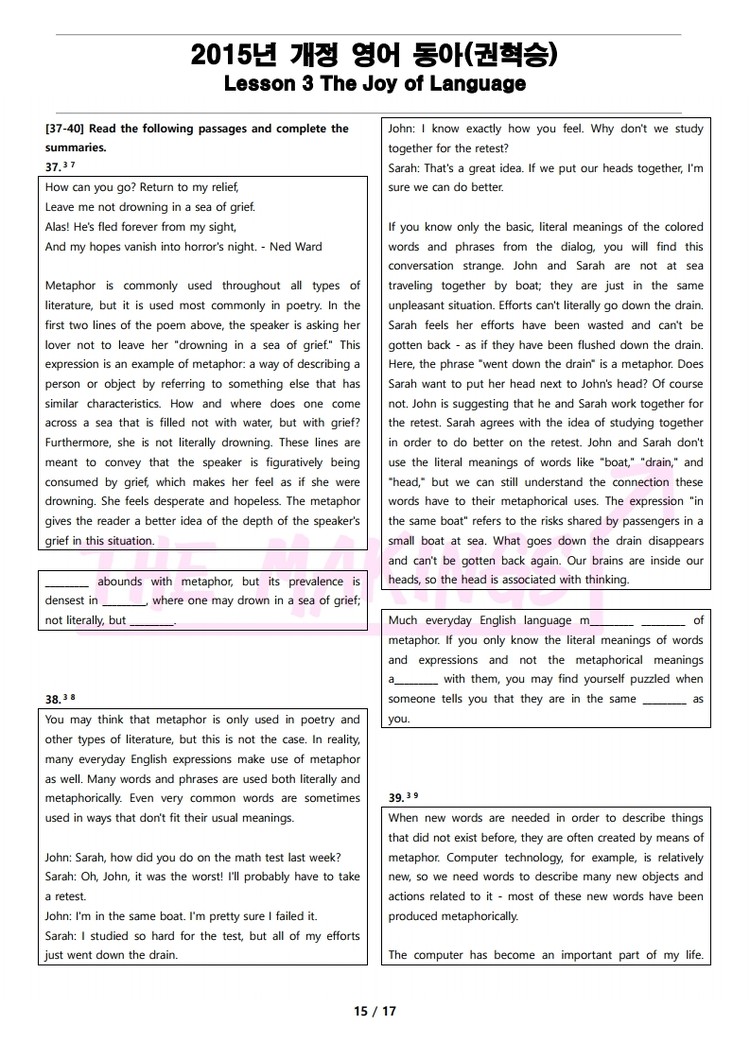 2015년 개정 영어 동아(권혁승)
Lesson 3 The Joy of Language

[37-40] Read the following passages and complete the summaries.

37.$^{37}$

How can you go? Return to my relief,
Leave me not drowning in a sea of grief.
Alas! He's fled forever from my sight,
And my hopes vanish into horror's night. - Ned Ward

Metaphor is commonly used throughout all types of literature, but it is used most commonly in poetry. In the first two lines of the poem above, the speaker is asking her lover not to leave her "drowning in a sea of grief." This expression is an example of metaphor: a way of describing a person or object by referring to something else that has similar characteristics. How and where does one come across a sea that is filled not with water, but with grief? Furthermore, she is not literally drowning. These lines are meant to convey that the speaker is figuratively being consumed by grief, which makes her feel as if she were drowning. She feels desperate and hopeless. The metaphor gives the reader a better idea of the depth of the speaker's grief in this situation.

________ abounds with metaphor, but its prevalence is densest in ________, where one may drown in a sea of grief; not literally, but ________.

38.$^{38}$

You may think that metaphor is only used in poetry and other types of literature, but this is not the case. In reality, many everyday English expressions make use of metaphor as well. Many words and phrases are used both literally and metaphorically. Even very common words are sometimes used in ways that don't fit their usual meanings.

John: Sarah, how did you do on the math test last week?
Sarah: Oh, John, it was the worst! I'll probably have to take a retest.
John: I'm in the same boat. I'm pretty sure I failed it.
Sarah: I studied so hard for the test, but all of my efforts just went down the drain.

John: I know exactly how you feel. Why don't we study together for the retest?
Sarah: That's a great idea. If we put our heads together, I'm sure we can do better.

If you know only the basic, literal meanings of the colored words and phrases from the dialog, you will find this conversation strange. John and Sarah are not at sea traveling together by boat; they are just in the same unpleasant situation. Efforts can't literally go down the drain. Sarah feels her efforts have been wasted and can't be gotten back - as if they have been flushed down the drain. Here, the phrase "went down the drain" is a metaphor. Does Sarah want to put her head next to John's head? Of course not. John is suggesting that he and Sarah work together for the retest. Sarah agrees with the idea of studying together in order to do better on the retest. John and Sarah don't use the literal meanings of words like "boat," "drain," and "head," but we can still understand the connection these words have to their metaphorical uses. The expression "in the same boat" refers to the risks shared by passengers in a small boat at sea. What goes down the drain disappears and can't be gotten back again. Our brains are inside our heads, so the head is associated with thinking.

Much everyday English language m________ ________ of metaphor. If you only know the literal meanings of words and expressions and not the metaphorical meanings a________ with them, you may find yourself puzzled when someone tells you that they are in the same ________ as you.

39.$^{39}$

When new words are needed in order to describe things that did not exist before, they are often created by means of metaphor. Computer technology, for example, is relatively new, so we need words to describe many new objects and actions related to it - most of these new words have been produced metaphorically.

The computer has become an important part of my life.

15 / 17